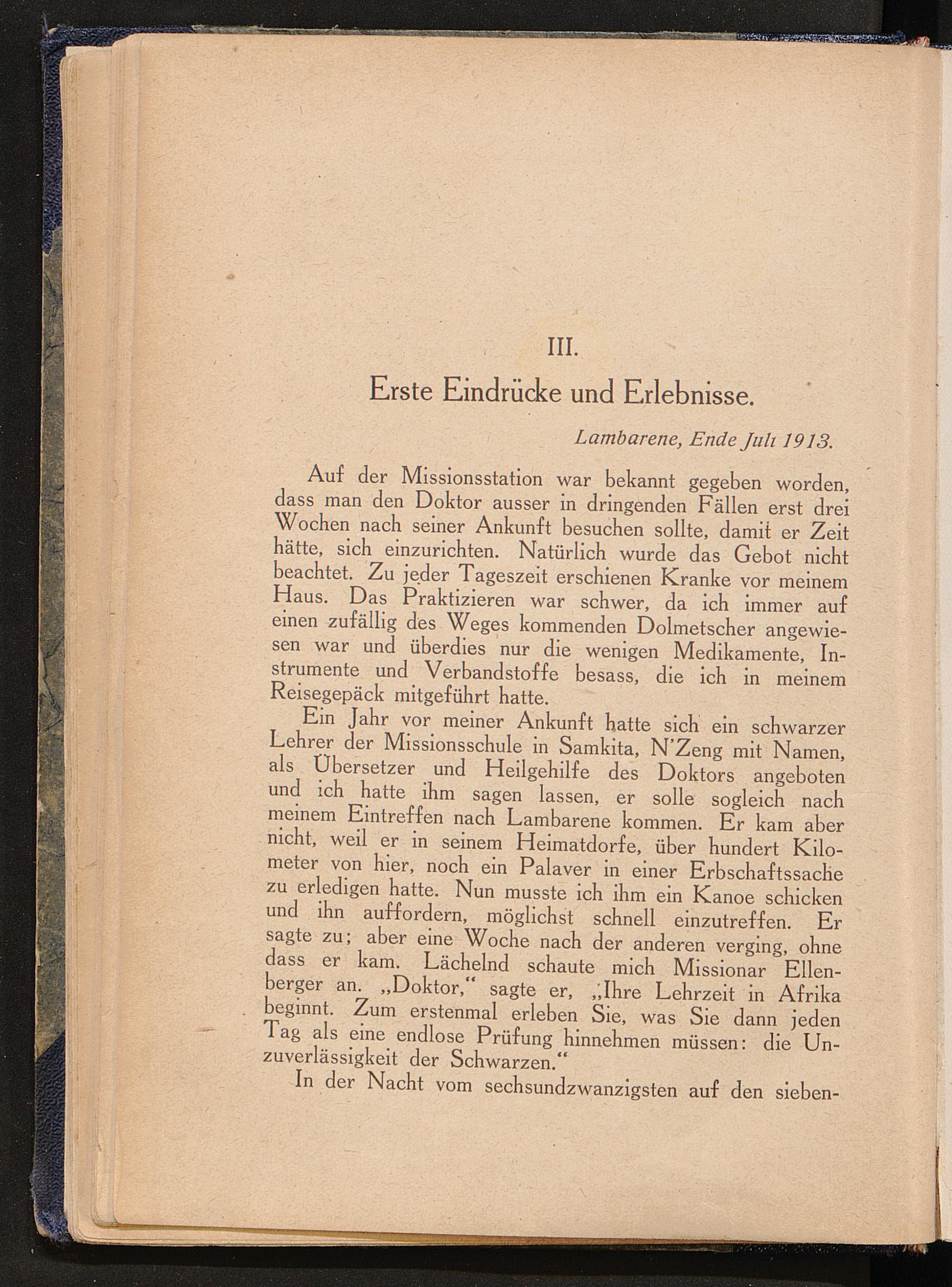 III.

Erste Eindrücke und Erlebnisse.

Lambarene, Ende Juli 1913.

Auf der Missionsstation war bekannt gegeben worden, dass man den Doktor ausser in dringenden Fällen erst drei Wochen nach seiner Ankunft besuchen sollte, damit er Zeit hätte, sich einzurichten. Natürlich wurde das Gebot nicht beachtet. Zu jeder Tageszeit erschienen Kranke vor meinem Haus. Das Praktizieren war schwer, da ich immer auf einen zufällig des Weges kommenden Dolmetscher angewiesen war und überdies nur die wenigen Medikamente, Instrumente und Verbandstoffe besass, die ich in meinem Reisegepäck mitgeführt hatte.

Ein Jahr vor meiner Ankunft hatte sich ein schwarzer Lehrer der Missionsschule in Samkita, N'Zeng mit Namen, als Übersetzer und Heilgehilfe des Doktors angeboten und ich hatte ihm sagen lassen, er solle sogleich nach meinem Eintreffen nach Lambarene kommen. Er kam aber nicht, weil er in seinem Heimatdorfe, über hundert Kilometer von hier, noch ein Palaver in einer Erbschaftssache zu erledigen hatte. Nun musste ich ihm ein Kanoe schicken und ihn auffordern, möglichst schnell einzutreffen. Er sagte zu; aber eine Woche nach der anderen verging, ohne dass er kam. Lächelnd schaute mich Missionar Ellenberger an. „Doktor," sagte er, „Ihre Lehrzeit in Afrika beginnt. Zum erstenmal erleben Sie, was Sie dann jeden Tag als eine endlose Prüfung hinnehmen müssen: die Unzuverlässigkeit der Schwarzen."

In der Nacht vom sechsundzwanzigsten auf den sieben-